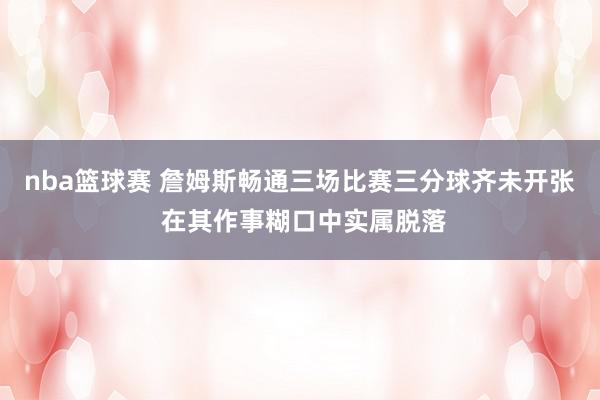 nba篮球赛 詹姆斯畅通三场比赛三分球齐未开张 在其作事糊口中实属脱落